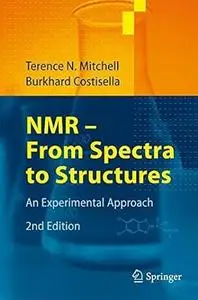 Terence N. Mitchell
Burkhard Costisella

NMR –
From Spectra
to Structures

An Experimental Approach

2nd Edition

Springer